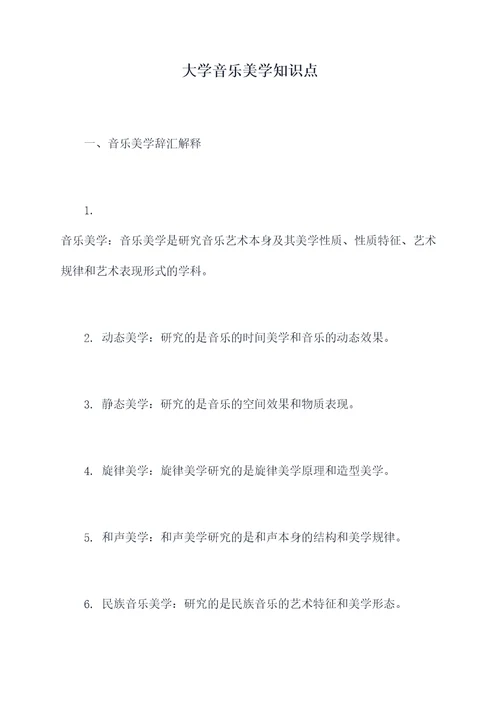 大学音乐美学知识点

一、音乐美学辞汇解释

1.

音乐美学：音乐美学是研究音乐艺术本身及其美学性质、性质特征、艺术规律和艺术表现形式的学科。

2. 动态美学：研究的是音乐的时间美学和音乐的动态效果。

3. 静态美学：研究的是音乐的空间效果和物质表现。

4. 旋律美学：旋律美学研究的是旋律美学原理和造型美学。

5. 和声美学：和声美学研究的是和声本身的结构和美学规律。

6. 民族音乐美学：研究的是民族音乐的艺术特征和美学形态。